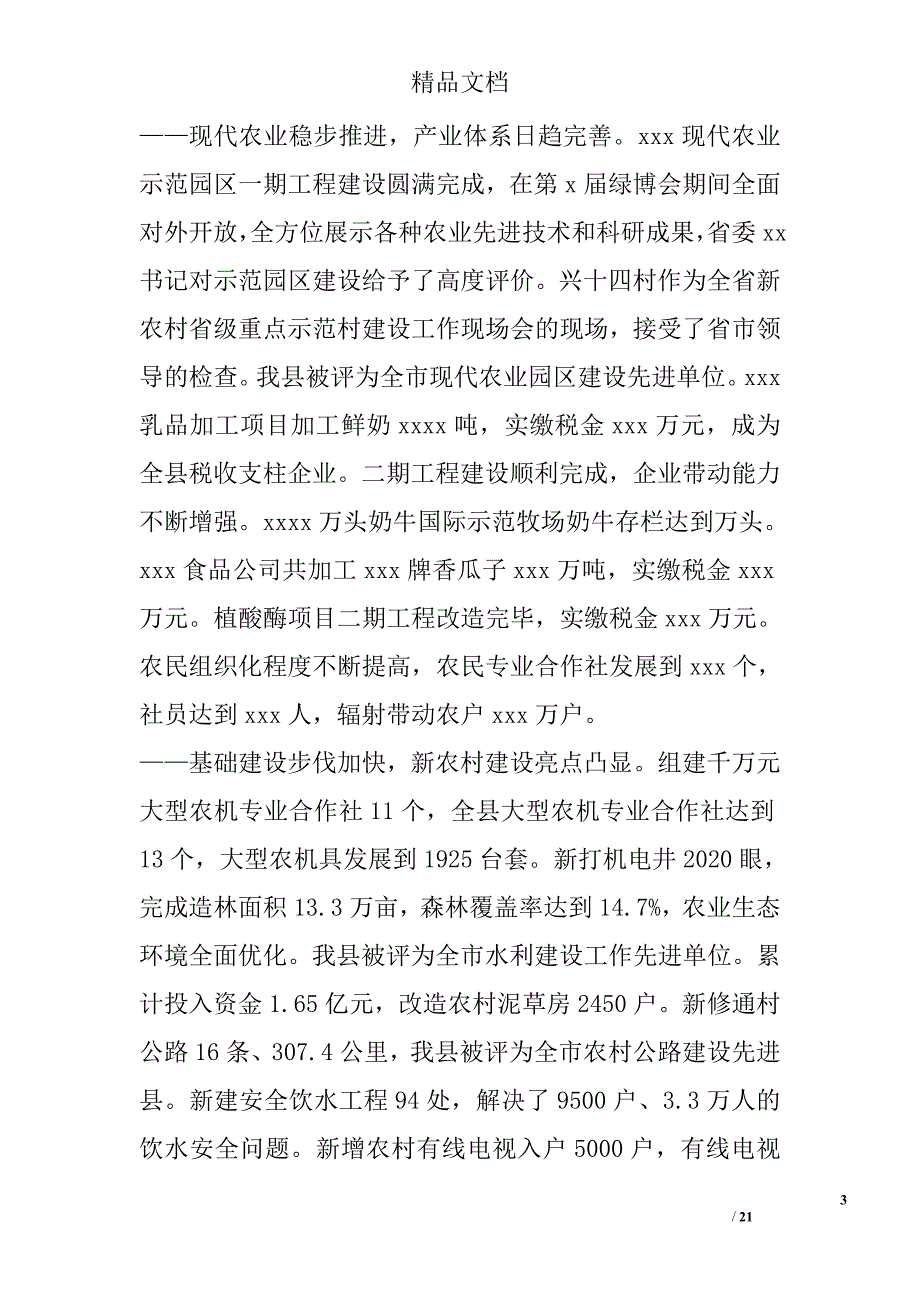 精品文档

——现代农业稳步推进，产业体系日趋完善。xxx 现代农业示范园区一期工程建设圆满完成，在第 x 届绿博会期间全面对外开放，全方位展示各种农业先进技术和科研成果，省委 xx 书记对示范园区建设给予了高度评价。兴十四村作为全省新农村省级重点示范村建设工作现场会的现场，接受了省市领导的检查。我县被评为全市现代农业园区建设先进单位。xxx 乳品加工项目加工鲜奶 xxxx 吨，实缴税金 xxx 万元，成为全县税收支柱企业。二期工程建设顺利完成，企业带动能力不断增强。xxxx 万头奶牛国际示范牧场奶牛存栏达到万头。xxx 食品公司共加工 xxx 牌香瓜子 xxx 万吨，实缴税金 xxx 万元。植酸酶项目二期工程改造完毕，实缴税金 xxx 万元。农民组织化程度不断提高，农民专业合作社发展到 xxx 个，社员达到 xxx 人，辐射带动农户 xxx 万户。

——基础建设步伐加快，新农村建设亮点凸显。组建千万元大型农机专业合作社 11 个，全县大型农机专业合作社达到 13 个，大型农机具发展到 1925 台套。新打机电井 2020 眼，完成造林面积 13.3 万亩，森林覆盖率达到 14.7%，农业生态环境全面优化。我县被评为全市水利建设工作先进单位。累计投入资金 1.65 亿元，改造农村泥草房 2450 户。新修通村公路 16 条、307.4 公里，我县被评为全市农村公路建设先进县。新建安全饮水工程 94 处，解决了 9500 户、3.3 万人的饮水安全问题。新增农村有线电视入户 5000 户，有线电视

3

/ 21